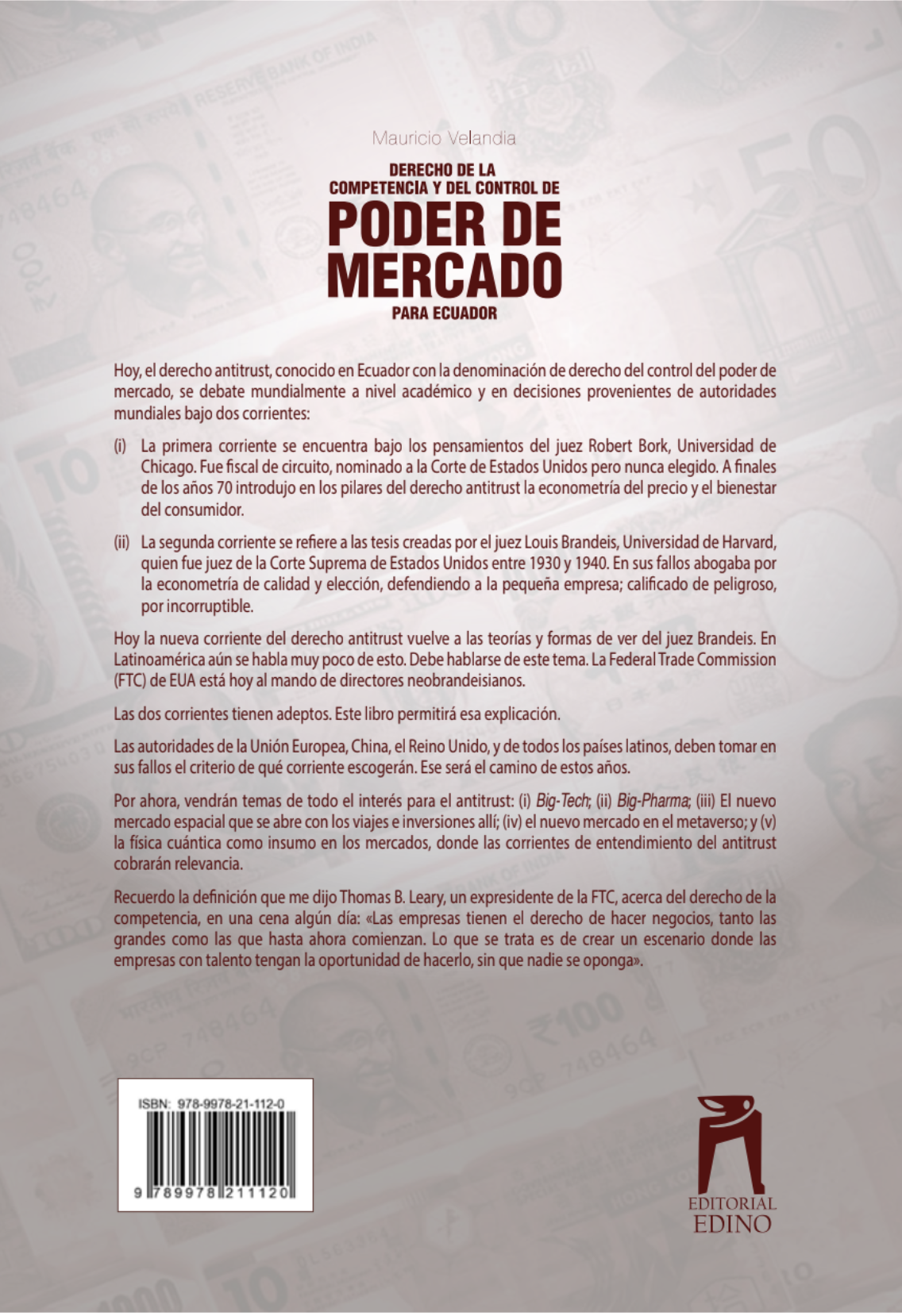 Mauricio Velandia

DERECHO DE LA COMPETENCIA Y DEL CONTROL DE
PODER DE MERCADO
PARA ECUADOR

Hoy, el derecho antitrust, conocido en Ecuador con la denominación de derecho del control del poder de mercado, se debate mundialmente a nivel académico y en decisiones provenientes de autoridades mundiales bajo dos corrientes:

(i) La primera corriente se encuentra bajo los pensamientos del juez Robert Bork, Universidad de Chicago. Fue fiscal de circuito, nominado a la Corte de Estados Unidos pero nunca elegido. A finales de los años 70 introdujo en los pilares del derecho antitrust la econometría del precio y el bienestar del consumidor.

(ii) La segunda corriente se refiere a las tesis creadas por el juez Louis Brandeis, Universidad de Harvard, quien fue juez de la Corte Suprema de Estados Unidos entre 1930 y 1940. En sus fallos abogaba por la econometría de calidad y elección, defendiendo a la pequeña empresa; calificado de peligroso, por incorruptible.

Hoy la nueva corriente del derecho antitrust vuelve a las teorías y formas de ver del juez Brandeis. En Latinoamérica aún se habla muy poco de esto. Debe hablarse de este tema. La Federal Trade Commission (FTC) de EUA está hoy al mando de directores neobrandeisianos.

Las dos corrientes tienen adeptos. Este libro permitirá esa explicación.

Las autoridades de la Unión Europea, China, el Reino Unido, y de todos los países latinos, deben tomar en sus fallos el criterio de qué corriente escogerán. Ese será el camino de estos años.

Por ahora, vendrán temas de todo el interés para el antitrust: (i) Big-Tech; (ii) Big-Pharma; (iii) El nuevo mercado espacial que se abre con los viajes e inversiones allí; (iv) el nuevo mercado en el metaverso; y (v) la física cuántica como insumo en los mercados, donde las corrientes de entendimiento del antitrust cobrarán relevancia.

Recuerdo la definición que me dijo Thomas B. Leary, un expresidente de la FTC, acerca del derecho de la competencia, en una cena algún día: «Las empresas tienen el derecho de hacer negocios, tanto las grandes como las que hasta ahora comienzan. Lo que se trata es de crear un escenario donde las empresas con talento tengan la oportunidad de hacerlo, sin que nadie se oponga».

ISBN: 978-9978-21-112-0
9 789978 211120

EDITORIAL
EDINO